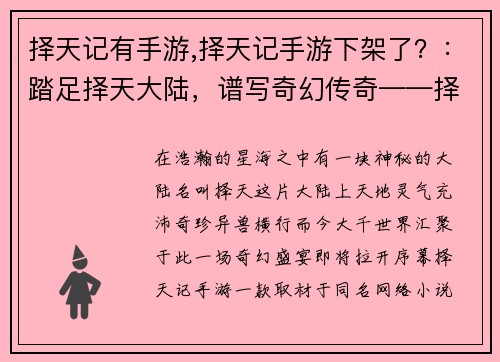 择天记有手游,择天记手游下架了?：踏足择天大陆，谱写奇幻传奇——择

在浩瀚的星海之中有一块神秘的大陆名叫择天这片大陆上天地灵气充沛奇珍异兽横行而今大千世界汇聚于此一场奇幻盛宴即将拉开序幕择天记手游一款取材于同名网络小说